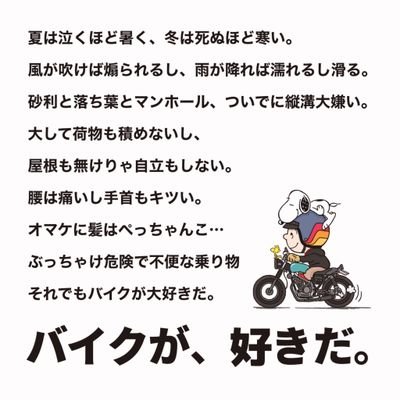 夏は泣くほど暑く、冬は死ぬほど寒い。
風が吹けば煽られるし、雨が降れば濡れるし滑る。
砂利と落ち葉とマンホール、ついでに縦溝大嫌い。
大して荷物も積めないし、
屋根も無けりゃ自立もしない。
腰は痛いし手首もキツい。
オマケに髪はぺっちゃんこ…
ぶっちゃけ危険で不便な乗り物
それでもバイクが大好きだ。

バイクが、好きだ。